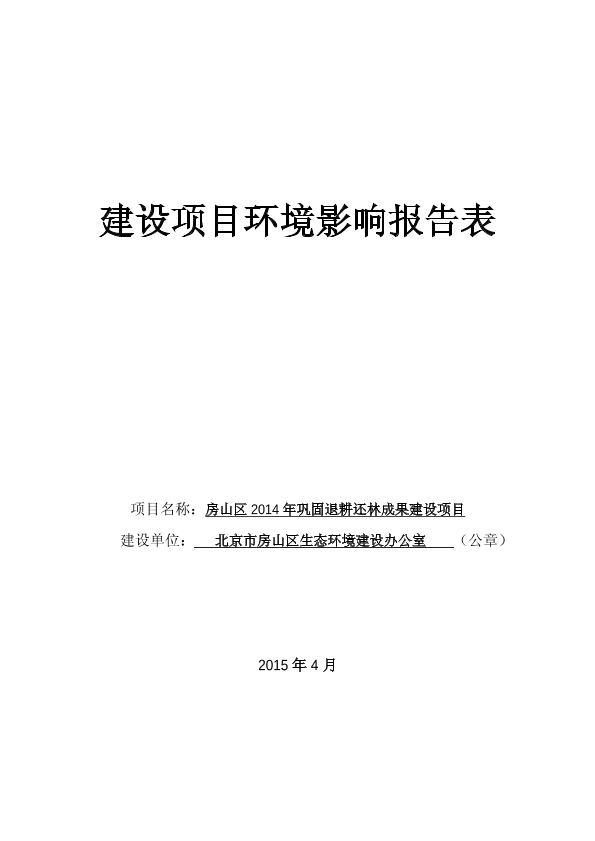 建设项目环境影响报告表

项目名称：房山区2014年巩固退耕还林成果建设项目

建设单位：北京市房山区生态环境建设办公室（公章）

2015年4月